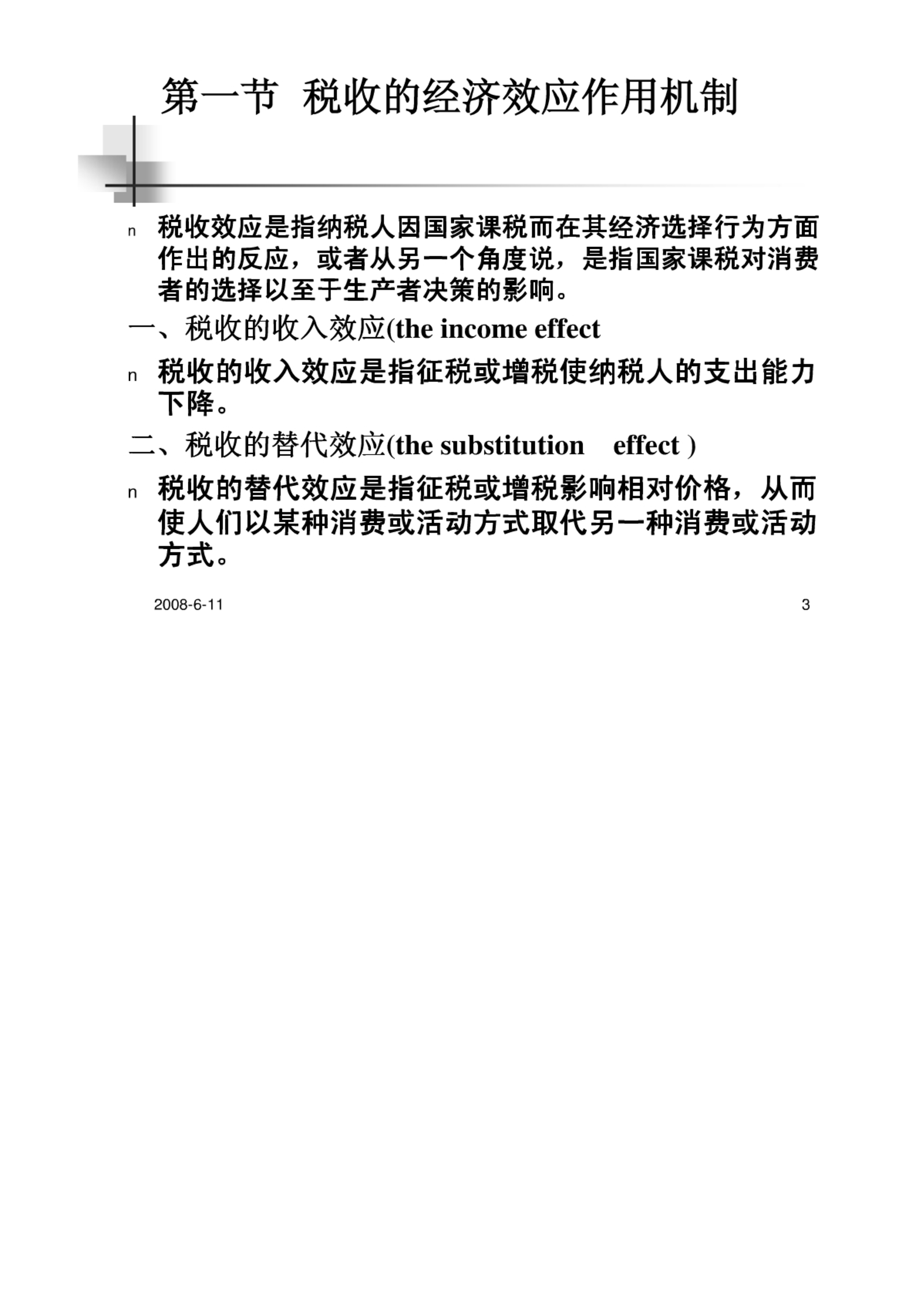 第一节 税收的经济效应作用机制

n 税收效应是指纳税人因国家课税而在其经济选择行为方面作出的反应，或者从另一个角度说，是指国家课税对消费者的选择以至于生产者决策的影响。

一、税收的收入效应(the income effect

n 税收的收入效应是指征税或增税使纳税人的支出能力下降。

二、税收的替代效应(the substitution effect )

n 税收的替代效应是指征税或增税影响相对价格，从而使人们以某种消费或活动方式取代另一种消费或活动方式。

2008-6-11

3